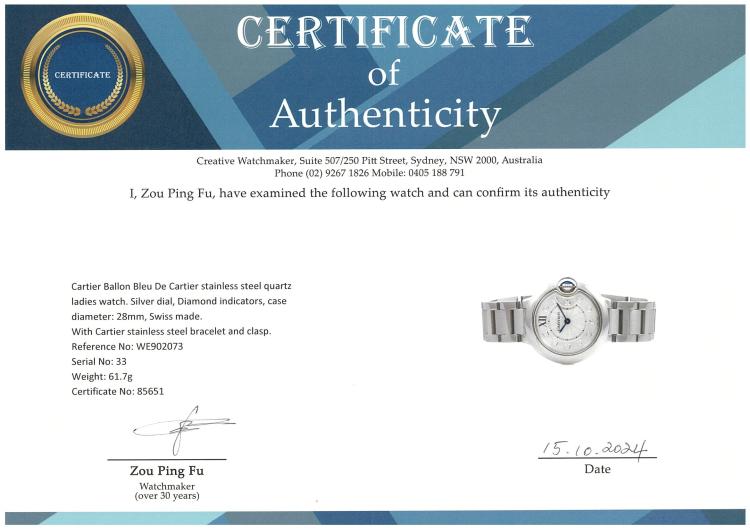 CERTIFICATE

CERTIFICATE
of
Authenticity

Creative Watchmaker, Suite 507/250 Pitt Street, Sydney, NSW 2000, Australia
Phone (02) 9267 1826 Mobile: 0405 188 791

I, Zou Ping Fu, have examined the following watch and can confirm its authenticity

Cartier Ballon Bleu De Cartier stainless steel quartz ladies watch. Silver dial, Diamond indicators, case diameter: 28mm, Swiss made.
With Cartier stainless steel bracelet and clasp.
Reference No: WE902073
Serial No: 33
Weight: 61.7g
Certificate No: 85651

Zou Ping Fu
Watchmaker
(over 30 years)

15.10.2024
Date